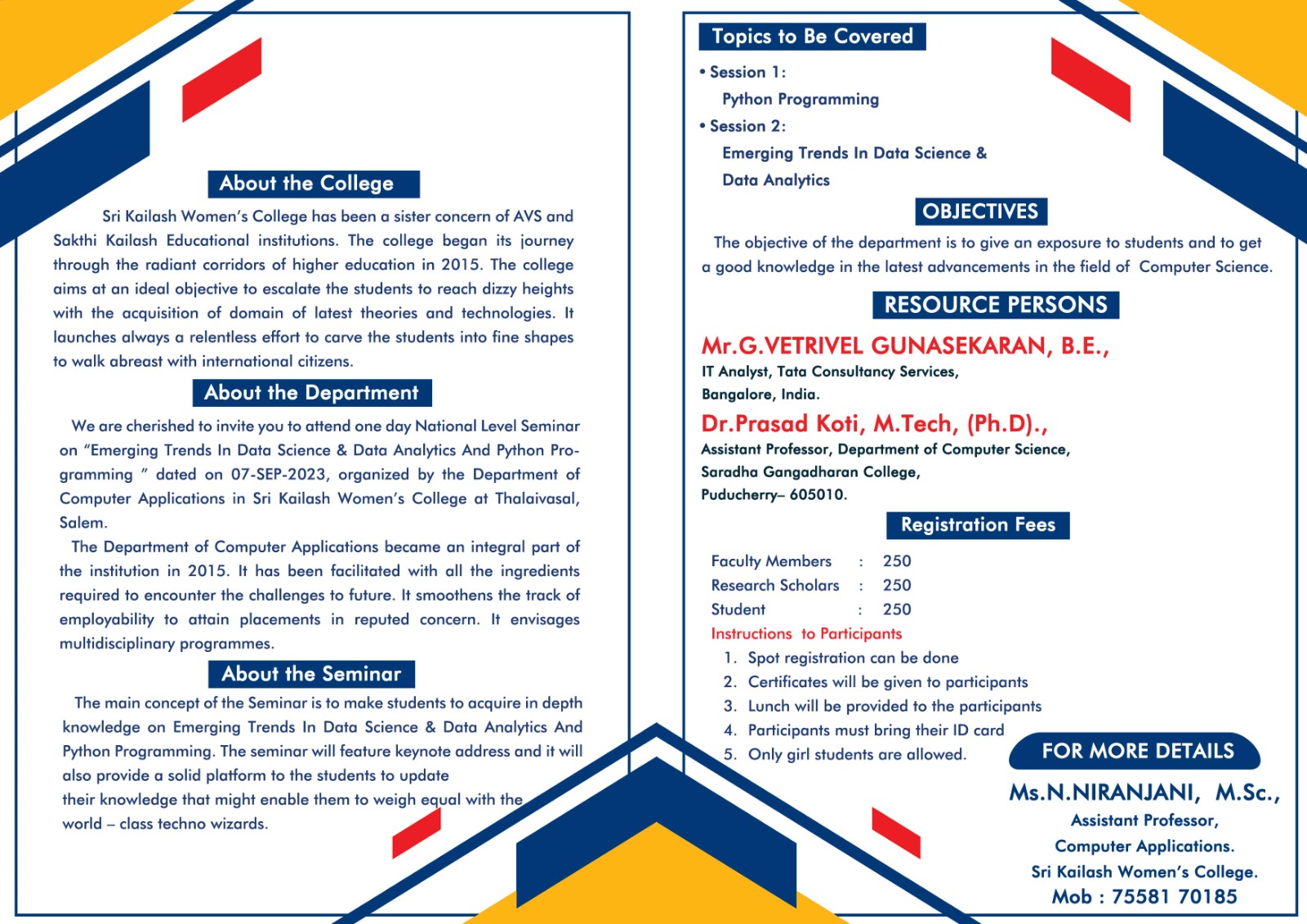 About the College

Sri Kailash Women's College has been a sister concern of AVS and Sakthi Kailash Educational institutions. The college began its journey through the radiant corridors of higher education in 2015. The college aims at an ideal objective to escalate the students to reach dizzy heights with the acquisition of domain of latest theories and technologies. It launches always a relentless effort to carve the students into fine shapes to walk abreast with international citizens.

About the Department

We are cherished to invite you to attend one day National Level Seminar on "Emerging Trends In Data Science & Data Analytics And Python Programming " dated on 07-SEP-2023, organized by the Department of Computer Applications in Sri Kailash Women's College at Thalaivasal, Salem.

The Department of Computer Applications became an integral part of the institution in 2015. It has been facilitated with all the ingredients required to encounter the challenges to future. It smoothens the track of employability to attain placements in reputed concern. It envisages multidisciplinary programmes.

About the Seminar

The main concept of the Seminar is to make students to acquire in depth knowledge on Emerging Trends In Data Science & Data Analytics And Python Programming. The seminar will feature keynote address and it will also provide a solid platform to the students to update their knowledge that might enable them to weigh equal with the world – class techno wizards.

Topics to Be Covered

• Session 1:
Python Programming
• Session 2:
Emerging Trends In Data Science & Data Analytics

OBJECTIVES

The objective of the department is to give an exposure to students and to get a good knowledge in the latest advancements in the field of Computer Science.

RESOURCE PERSONS

Mr.G.VETRIVEL GUNASEKARAN, B.E.,
IT Analyst, Tata Consultancy Services,
Bangalore, India.

Dr.Prasad Koti, M.Tech, (Ph.D).,
Assistant Professor, Department of Computer Science,
Saradha Gangadharan College,
Puducherry– 605010.

Registration Fees

| Faculty Members | : | 250 |
|---|---|---|
| Research Scholars | : | 250 |
| Student | : | 250 |

Instructions to Participants
1. Spot registration can be done
2. Certificates will be given to participants
3. Lunch will be provided to the participants
4. Participants must bring their ID card
5. Only girl students are allowed.

FOR MORE DETAILS

Ms.N.NIRANJANI, M.Sc.,
Assistant Professor,
Computer Applications.
Sri Kailash Women's College.
Mob : 75581 70185